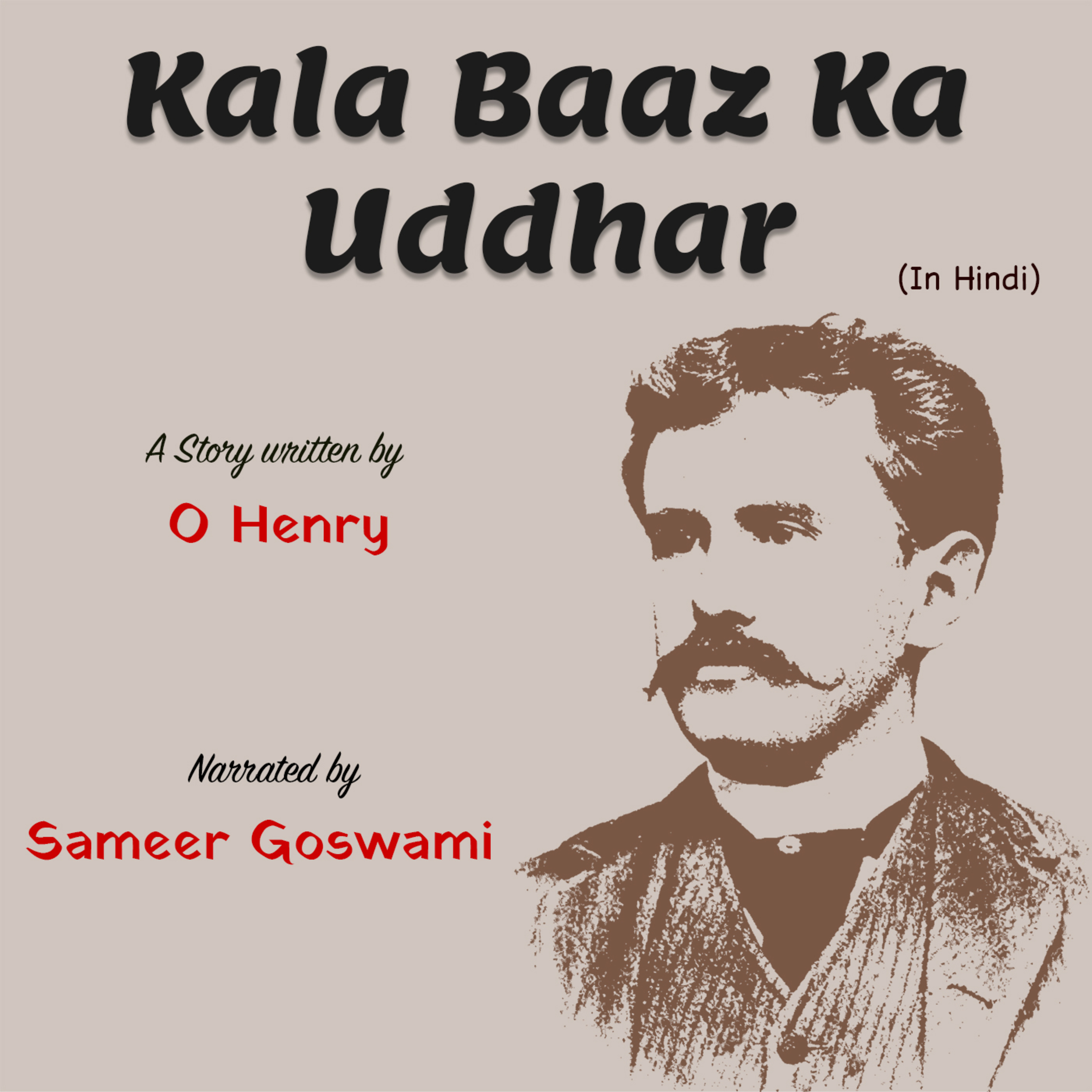 Kala Baaz Ka Uddhar

(In Hindi)

A Story written by

O Henry

Narrated by

Sameer Goswami